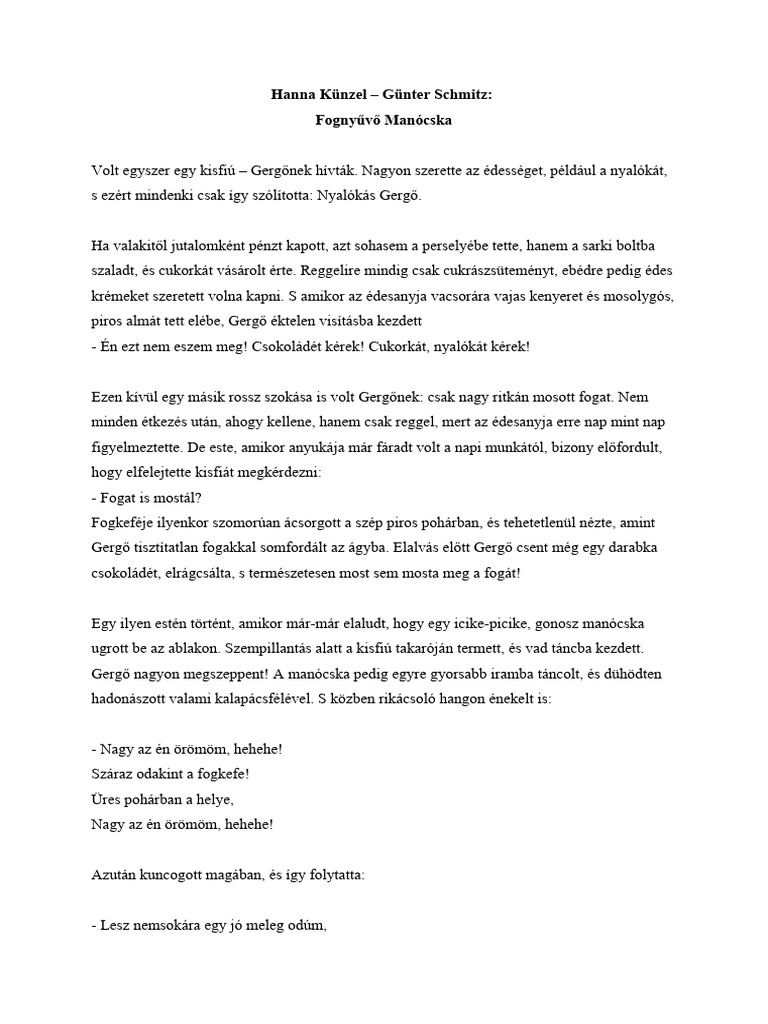 Hanna Künzel – Günter Schmitz:
Fognyűvő Manócska

Volt egyszer egy kisfiú – Gergőnek hívták. Nagyon szerette az édességet, például a nyalókát, s ezért mindenki csak így szólította: Nyalókás Gergő.

Ha valakitől jutalomként pénzt kapott, azt sohasem a perselyébe tette, hanem a sarki boltba szaladt, és cukorkát vásárolt érte. Reggelire mindig csak cukrászsüteményt, ebédre pedig édes krémeket szeretett volna kapni. S amikor az édesanyja vacsorára vajas kenyeret és mosolygós, piros almát tett elébe, Gergő éktelen visításba kezdett
- Én ezt nem eszem meg! Csokoládét kérek! Cukorkát, nyalókát kérek!

Ezen kívül egy másik rossz szokása is volt Gergőnek: csak nagy ritkán mosott fogat. Nem minden étkezés után, ahogy kellene, hanem csak reggel, mert az édesanyja erre nap mint nap figyelmeztette. De este, amikor anyukája már fáradt volt a napi munkától, bizony előfordult, hogy elfelejtette kisfiát megkérdezni:
- Fogat is mostál?
Fogkeféje ilyenkor szomorúan ácsorgott a szép piros pohárban, és tehetetlenül nézte, amint Gergő tisztítatlan fogakkal somfordált az ágyba. Elalvás előtt Gergő csent még egy darabka csokoládét, elrágcsálta, s természetesen most sem mosta meg a fogát!

Egy ilyen estén történt, amikor már-már elaludt, hogy egy icike-picike, gonosz manócska ugrott be az ablakon. Szempillantás alatt a kisfiú takaróján termett, és vad táncba kezdett. Gergő nagyon megszeppent! A manócska pedig egyre gyorsabb iramba táncolt, és dühödten hadonászott valami kalapácsfélével. S közben rikácsoló hangon énekelt is:

- Nagy az én örömöm, hehehe!
Száraz odakint a fogkefe!
Üres pohárban a helye,
Nagy az én örömöm, hehehe!

Azután kuncogott magában, és így folytatta:

- Lesz nemsokára egy jó meleg odúm,